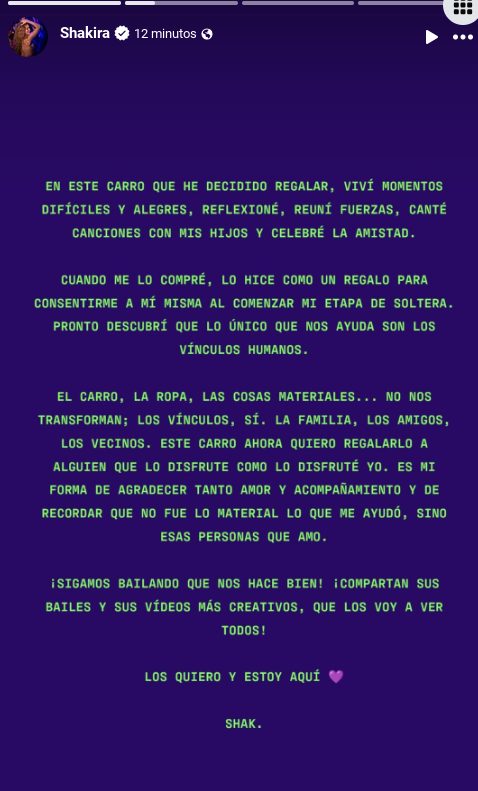 Shakira 12 minutos

EN ESTE CARRO QUE HE DECIDIDO REGALAR, VIVÍ MOMENTOS DIFÍCILES Y ALEGRES, REFLEXIONÉ, REUNÍ FUERZAS, CANTÉ CANCIONES CON MIS HIJOS Y CELEBRÉ LA AMISTAD.

CUANDO ME LO COMPRÉ, LO HICE COMO UN REGALO PARA CONSENTIRME A MÍ MISMA AL COMENZAR MI ETAPA DE SOLTERA. PRONTO DESCUBRÍ QUE LO ÚNICO QUE NOS AYUDA SON LOS VÍNCULOS HUMANOS.

EL CARRO, LA ROPA, LAS COSAS MATERIALES... NO NOS TRANSFORMAN; LOS VÍNCULOS, SÍ. LA FAMILIA, LOS AMIGOS, LOS VECINOS. ESTE CARRO AHORA QUIERO REGALARLO A ALGUIEN QUE LO DISFRUTE COMO LO DISFRUTÉ YO. ES MI FORMA DE AGRADECER TANTO AMOR Y ACOMPAÑAMIENTO Y DE RECORDAR QUE NO FUE LO MATERIAL LO QUE ME AYUDÓ, SINO ESAS PERSONAS QUE AMO.

¡SIGAMOS BAILANDO QUE NOS HACE BIEN! ¡COMPARTAN SUS BAILES Y SUS VÍDEOS MÁS CREATIVOS, QUE LOS VOY A VER TODOS!

LOS QUIERO Y ESTOY AQUÍ 💜

SHAK.